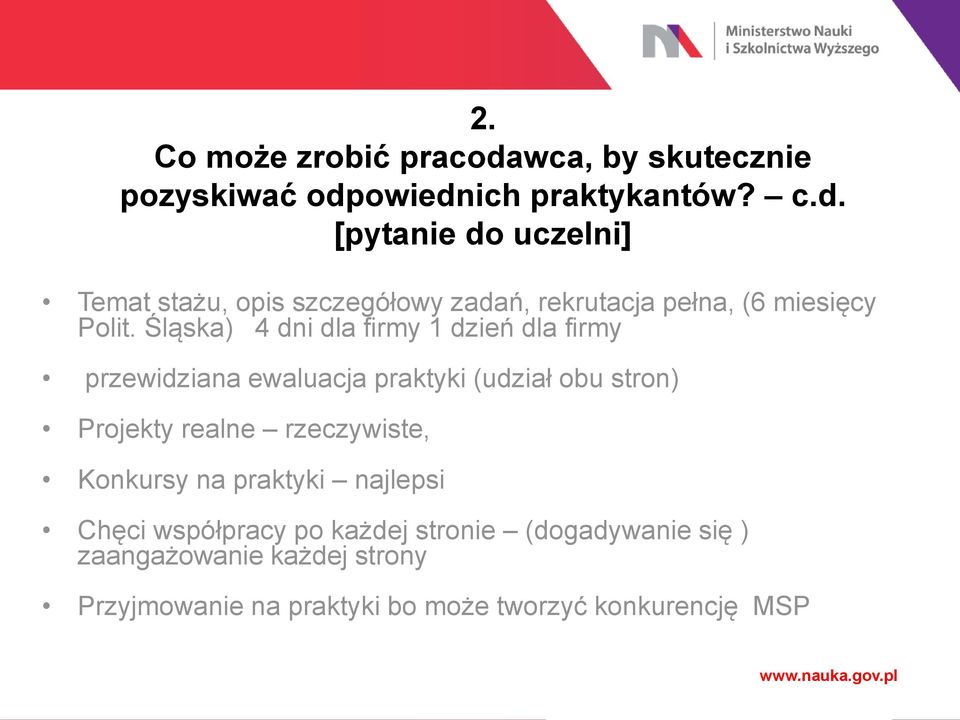 Ministerstwo Nauki
i Szkolnictwa Wyższego

2.
Co może zrobić pracodawca, by skutecznie pozyskiwać odpowiednich praktykantów? – c.d.
[pytanie do uczelni]

• Temat stażu, opis szczegółowy zadań, rekrutacja pełna, (6 miesięcy Polit. Śląska) 4 dni dla firmy 1 dzień dla firmy

• przewidziana ewaluacja praktyki (udział obu stron)

• Projekty realne – rzeczywiste,

• Konkursy na praktyki – najlepsi

• Chęci współpracy po każdej stronie – (dogadywanie się ) zaangażowanie każdej strony

• Przyjmowanie na praktyki bo może tworzyć konkurencję MSP

www.nauka.gov.pl